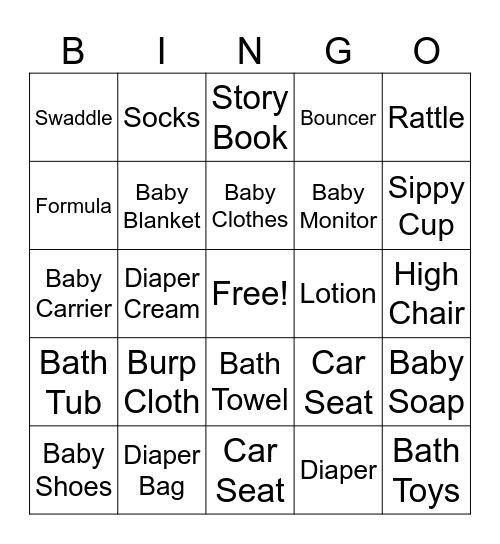 | B | I | N | G | O |
|---|---|---|---|---|
| Swaddle | Socks | Story Book | Bouncer | Rattle |
| Formula | Baby Blanket | Baby Clothes | Baby Monitor | Sippy Cup |
| Baby Carrier | Diaper Cream | Free! | Lotion | High Chair |
| Bath Tub | Burp Cloth | Bath Towel | Car Seat | Baby Soap |
| Baby Shoes | Diaper Bag | Car Seat | Diaper | Bath Toys |